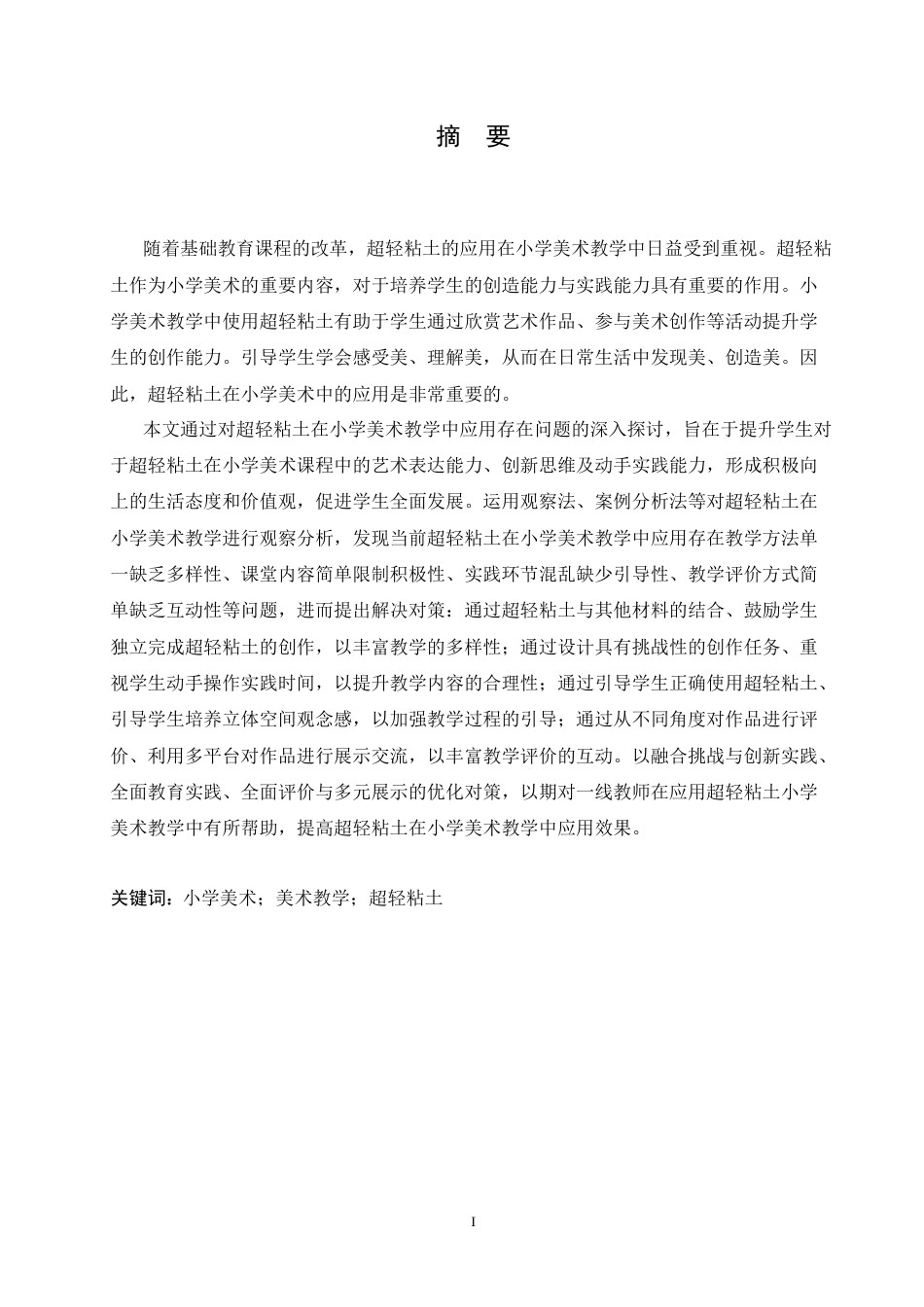 摘　要

随着基础教育课程的改革，超轻粘土的应用在小学美术教学中日益受到重视。超轻粘土作为小学美术的重要内容，对于培养学生的创造能力与实践能力具有重要的作用。小学美术教学中使用超轻粘土有助于学生通过欣赏艺术作品、参与美术创作等活动提升学生的创作能力。引导学生学会感受美、理解美，从而在日常生活中发现美、创造美。因此，超轻粘土在小学美术中的应用是非常重要的。

本文通过对超轻粘土在小学美术教学中应用存在问题的深入探讨，旨在于提升学生对于超轻粘土在小学美术课程中的艺术表达能力、创新思维及动手实践能力，形成积极向上的生活态度和价值观，促进学生全面发展。运用观察法、案例分析法等对超轻粘土在小学美术教学进行观察分析，发现当前超轻粘土在小学美术教学中应用存在教学方法单一缺乏多样性、课堂内容简单限制积极性、实践环节混乱缺少引导性、教学评价方式简单缺乏互动性等问题，进而提出解决对策：通过超轻粘土与其他材料的结合、鼓励学生独立完成超轻粘土的创作，以丰富教学的多样性；通过设计具有挑战性的创作任务、重视学生动手操作实践时间，以提升教学内容的合理性；通过引导学生正确使用超轻粘土、引导学生培养立体空间观念感，以加强教学过程的引导；通过从不同角度对作品进行评价、利用多平台对作品进行展示交流，以丰富教学评价的互动。以融合挑战与创新实践、全面教育实践、全面评价与多元展示的优化对策，以期对一线教师在应用超轻粘土小学美术教学中有所帮助，提高超轻粘土在小学美术教学中应用效果。

关键词：小学美术；美术教学；超轻粘土

I